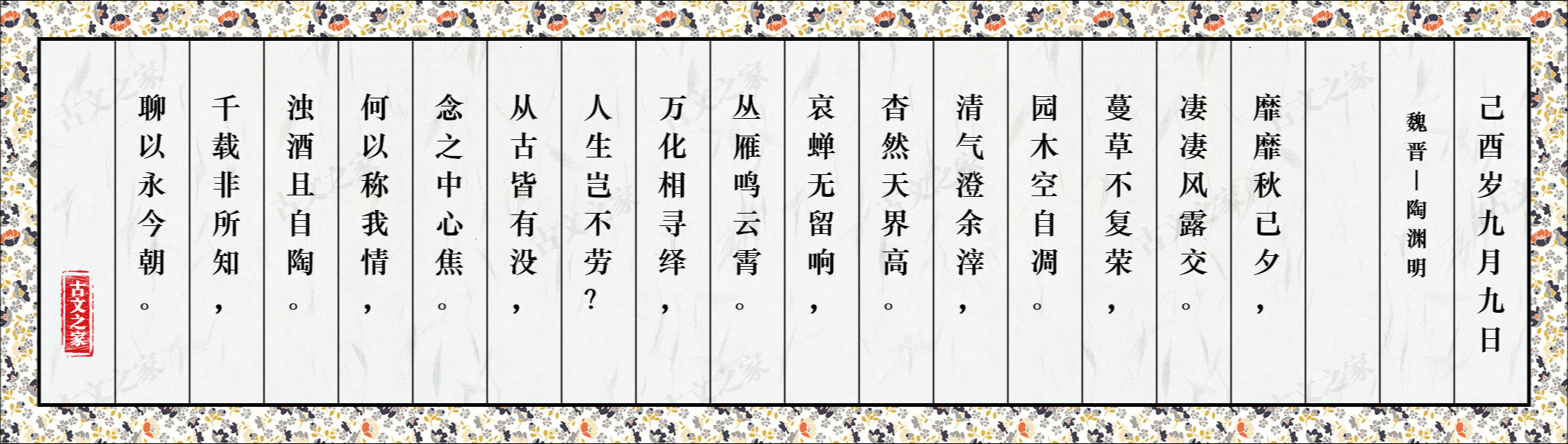 己酉岁九月九日

魏晋|陶渊明

靡靡秋已夕，
凄凄风露交。
蔓草不复荣，
园木空自凋。
清气澄余滓，
杳然天界高。
哀蝉无留响，
丛雁鸣云霄。
万化相寻绎，
人生岂不劳？
从古皆有没，
念之中心焦。
何以称我情，
浊酒且自陶。
千载非所知，
聊以永今朝。

古文之家